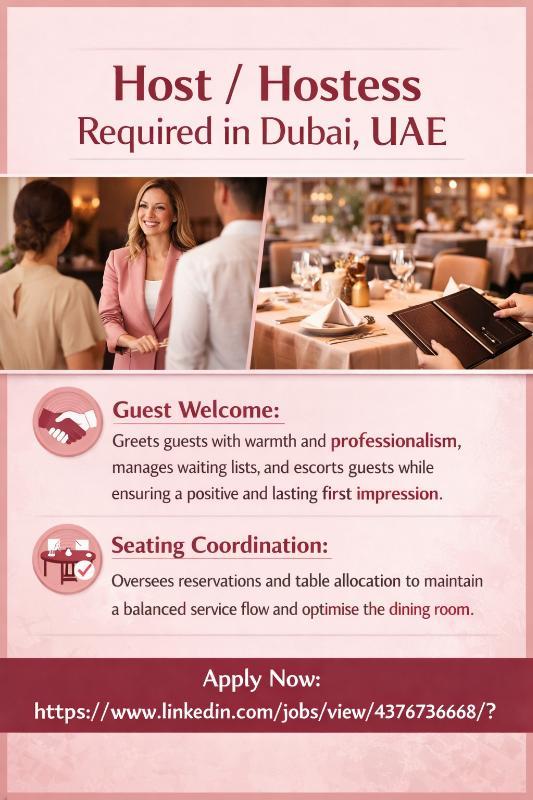 Host / Hostess
Required in Dubai, UAE

Guest Welcome:

Greets guests with warmth and professionalism, manages waiting lists, and escorts guests while ensuring a positive and lasting first impression.

Seating Coordination:

Oversees reservations and table allocation to maintain a balanced service flow and optimise the dining room.

Apply Now:
https://www.linkedin.com/jobs/view/4376736668/?